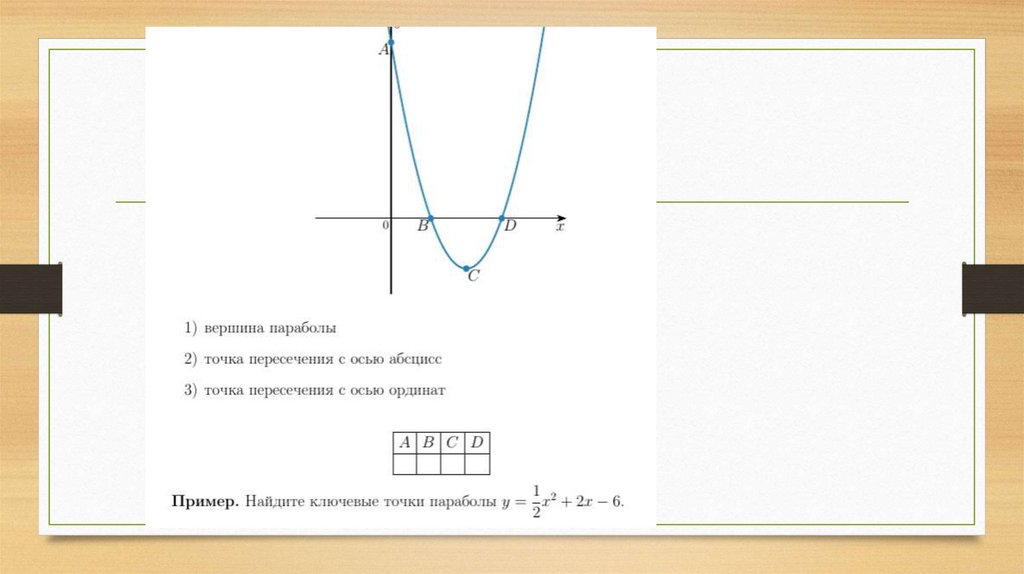 A

0

B

D

x

C

1) вершина параболы

2) точка пересечения с осью абсцисс

3) точка пересечения с осью ординат

| A | B | C | D |
|---|---|---|---|
|  |  |  |  |

Пример. Найдите ключевые точки параболы $y = \frac{1}{2}x^2 + 2x - 6$.